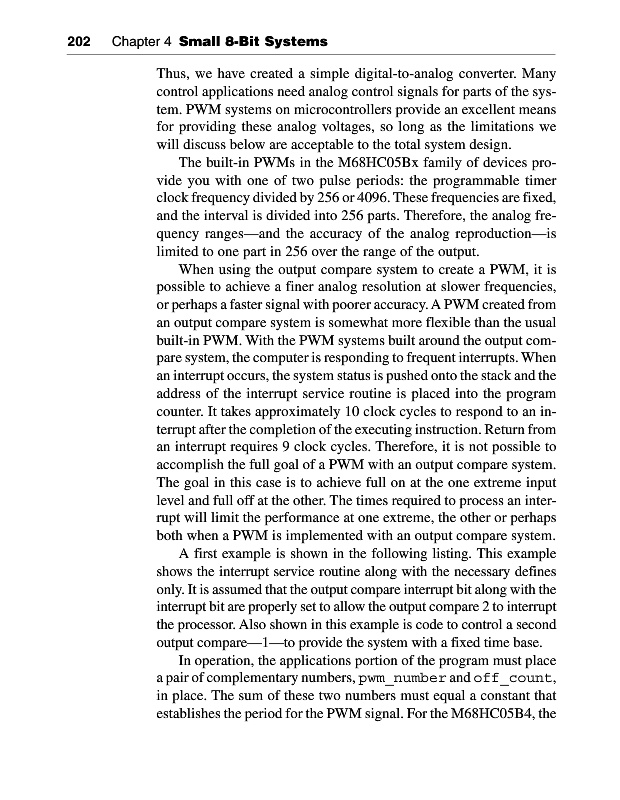 202 Chapter 4 Small 8-Bit Systems

Thus, we have created a simple digital-to-analog converter. Many control applications need analog control signals for parts of the system. PWM systems on microcontrollers provide an excellent means for providing these analog voltages, so long as the limitations we will discuss below are acceptable to the total system design.

The built-in PWMs in the M68HC05Bx family of devices provide you with one of two pulse periods: the programmable timer clock frequency divided by 256 or 4096. These frequencies are fixed, and the interval is divided into 256 parts. Therefore, the analog frequency ranges—and the accuracy of the analog reproduction—is limited to one part in 256 over the range of the output.

When using the output compare system to create a PWM, it is possible to achieve a finer analog resolution at slower frequencies, or perhaps a faster signal with poorer accuracy. A PWM created from an output compare system is somewhat more flexible than the usual built-in PWM. With the PWM systems built around the output compare system, the computer is responding to frequent interrupts. When an interrupt occurs, the system status is pushed onto the stack and the address of the interrupt service routine is placed into the program counter. It takes approximately 10 clock cycles to respond to an interrupt after the completion of the executing instruction. Return from an interrupt requires 9 clock cycles. Therefore, it is not possible to accomplish the full goal of a PWM with an output compare system. The goal in this case is to achieve full on at the one extreme input level and full off at the other. The times required to process an interrupt will limit the performance at one extreme, the other or perhaps both when a PWM is implemented with an output compare system.

A first example is shown in the following listing. This example shows the interrupt service routine along with the necessary defines only. It is assumed that the output compare interrupt bit along with the interrupt bit are properly set to allow the output compare 2 to interrupt the processor. Also shown in this example is code to control a second output compare—1—to provide the system with a fixed time base.

In operation, the applications portion of the program must place a pair of complementary numbers, pwm_number and off_count, in place. The sum of these two numbers must equal a constant that establishes the period for the PWM signal. For the M68HC05B4, the